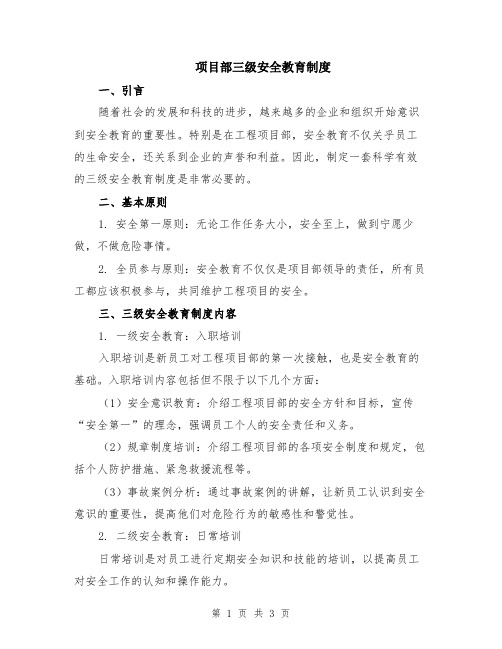 项目部三级安全教育制度

一、引言

随着社会的发展和科技的进步，越来越多的企业和组织开始意识到安全教育的重要性。特别是在工程项目部，安全教育不仅关乎员工的生命安全，还关系到企业的声誉和利益。因此，制定一套科学有效的三级安全教育制度是非常必要的。

二、基本原则

1. 安全第一原则：无论工作任务大小，安全至上，做到宁愿少做，不做危险事情。

2. 全员参与原则：安全教育不仅仅是项目部领导的责任，所有员工都应该积极参与，共同维护工程项目的安全。

三、三级安全教育制度内容

1. 一级安全教育：入职培训

入职培训是新员工对工程项目部的第一次接触，也是安全教育的基础。入职培训内容包括但不限于以下几个方面：

（1）安全意识教育：介绍工程项目部的安全方针和目标，宣传“安全第一”的理念，强调员工个人的安全责任和义务。

（2）规章制度培训：介绍工程项目部的各项安全制度和规定，包括个人防护措施、紧急救援流程等。

（3）事故案例分析：通过事故案例的讲解，让新员工认识到安全意识的重要性，提高他们对危险行为的敏感性和警觉性。

2. 二级安全教育：日常培训

日常培训是对员工进行定期安全知识和技能的培训，以提高员工对安全工作的认知和操作能力。

第 1 页 共 3 页